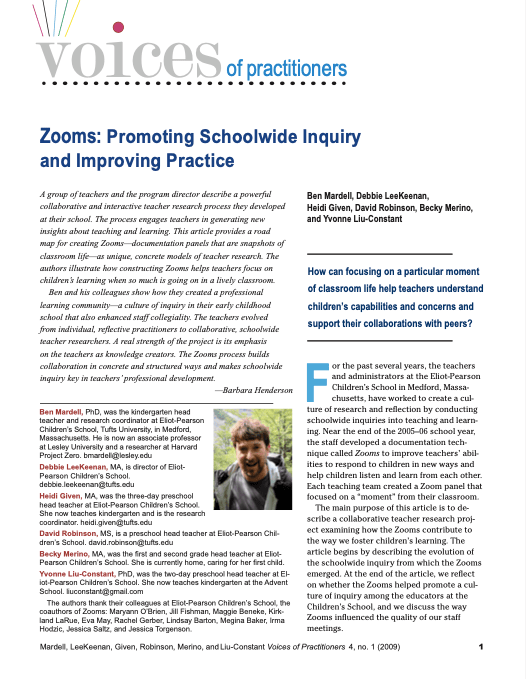 voices of practitioners

Zooms: Promoting Schoolwide Inquiry and Improving Practice

A group of teachers and the program director describe a powerful collaborative and interactive teacher research process they developed at their school. The process engages teachers in generating new insights about teaching and learning. This article provides a road map for creating Zooms—documentation panels that are snapshots of classroom life—as unique, concrete models of teacher research. The authors illustrate how constructing Zooms helps teachers focus on children's learning when so much is going on in a lively classroom.

Ben and his colleagues show how they created a professional learning community—a culture of inquiry in their early childhood school that also enhanced staff collegiality. The teachers evolved from individual, reflective practitioners to collaborative, schoolwide teacher researchers. A real strength of the project is its emphasis on the teachers as knowledge creators. The Zooms process builds collaboration in concrete and structured ways and makes schoolwide inquiry key in teachers' professional development.

—Barbara Henderson

Ben Mardell, PhD, was the kindergarten head teacher and research coordinator at Eliot-Pearson Children's School, Tufts University, in Medford, Massachusetts. He is now an associate professor at Lesley University and a researcher at Harvard Project Zero. bmardell@lesley.edu

Debbie LeeKeenan, MA, is director of Eliot-Pearson Children's School. debbie.leekeenan@tufts.edu

Heidi Given, MA, was the three-day preschool head teacher at Eliot-Pearson Children's School. She now teaches kindergarten and is the research coordinator. heidi.given@tufts.edu

David Robinson, MS, is a preschool head teacher at Eliot-Pearson Children's School. david.robinson@tufts.edu

Becky Merino, MA, was the first and second grade head teacher at Eliot-Pearson Children's School. She is currently home, caring for her first child.

Yvonne Liu-Constant, PhD, was the two-day preschool head teacher at Eliot-Pearson Children's School. She now teaches kindergarten at the Advent School. liuconstant@gmail.com

The authors thank their colleagues at Eliot-Pearson Children's School, the coauthors of Zooms: Maryann O'Brien, Jill Fishman, Maggie Beneke, Kirkland LaRue, Eva May, Rachel Gerber, Lindsay Barton, Megina Baker, Irma Hodzic, Jessica Saltz, and Jessica Torgenson.

Ben Mardell, Debbie LeeKeenan, Heidi Given, David Robinson, Becky Merino, and Yvonne Liu-Constant

How can focusing on a particular moment of classroom life help teachers understand children's capabilities and concerns and support their collaborations with peers?

For the past several years, the teachers and administrators at the Eliot-Pearson Children's School in Medford, Massachusetts, have worked to create a culture of research and reflection by conducting schoolwide inquiries into teaching and learning. Near the end of the 2005–06 school year, the staff developed a documentation technique called Zooms to improve teachers' abilities to respond to children in new ways and help children listen and learn from each other. Each teaching team created a Zoom panel that focused on a "moment" from their classroom.

The main purpose of this article is to describe a collaborative teacher research project examining how the Zooms contribute to the way we foster children's learning. The article begins by describing the evolution of the schoolwide inquiry from which the Zooms emerged. At the end of the article, we reflect on whether the Zooms helped promote a culture of inquiry among the educators at the Children's School, and we discuss the way Zooms influenced the quality of our staff meetings.

Mardell, LeeKeenan, Given, Robinson, Merino, and Liu-Constant Voices of Practitioners 4, no. 1 (2009) 1